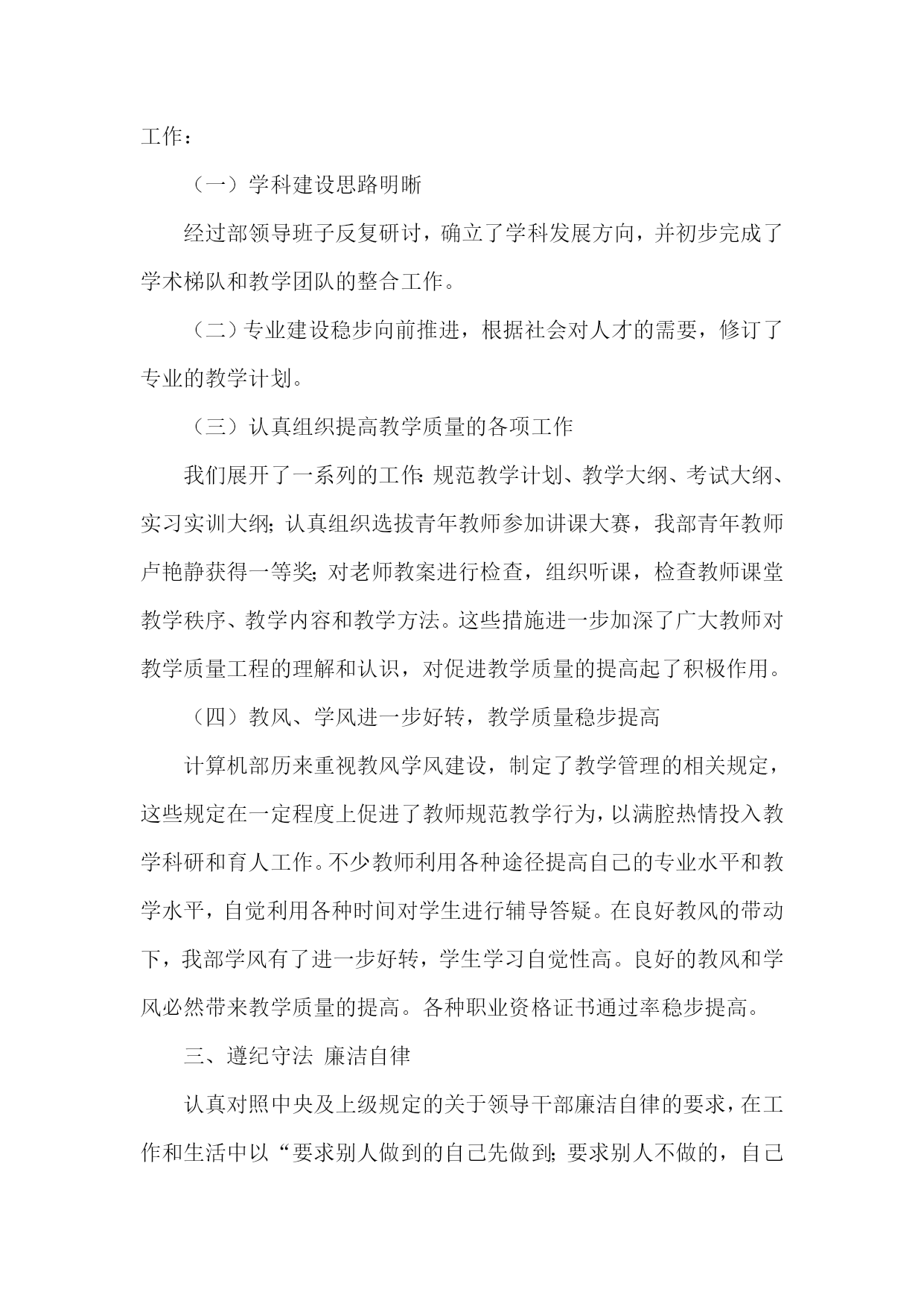 工作：

（一）学科建设思路明晰

经过部领导班子反复研讨，确立了学科发展方向，并初步完成了学术梯队和教学团队的整合工作。

（二）专业建设稳步向前推进，根据社会对人才的需要，修订了专业的教学计划。

（三）认真组织提高教学质量的各项工作

我们展开了一系列的工作：规范教学计划、教学大纲、考试大纲、实习实训大纲；认真组织选拔青年教师参加讲课大赛，我部青年教师卢艳静获得一等奖；对老师教案进行检查，组织听课，检查教师课堂教学秩序、教学内容和教学方法。这些措施进一步加深了广大教师对教学质量工程的理解和认识，对促进教学质量的提高起了积极作用。

（四）教风、学风进一步好转，教学质量稳步提高

计算机部历来重视教风学风建设，制定了教学管理的相关规定，这些规定在一定程度上促进了教师规范教学行为，以满腔热情投入教学科研和育人工作。不少教师利用各种途径提高自己的专业水平和教学水平，自觉利用各种时间对学生进行辅导答疑。在良好教风的带动下，我部学风有了进一步好转，学生学习自觉性高。良好的教风和学风必然带来教学质量的提高。各种职业资格证书通过率稳步提高。

三、遵纪守法 廉洁自律

认真对照中央及上级规定的关于领导干部廉洁自律的要求，在工作和生活中以“要求别人做到的自己先做到；要求别人不做的，自己